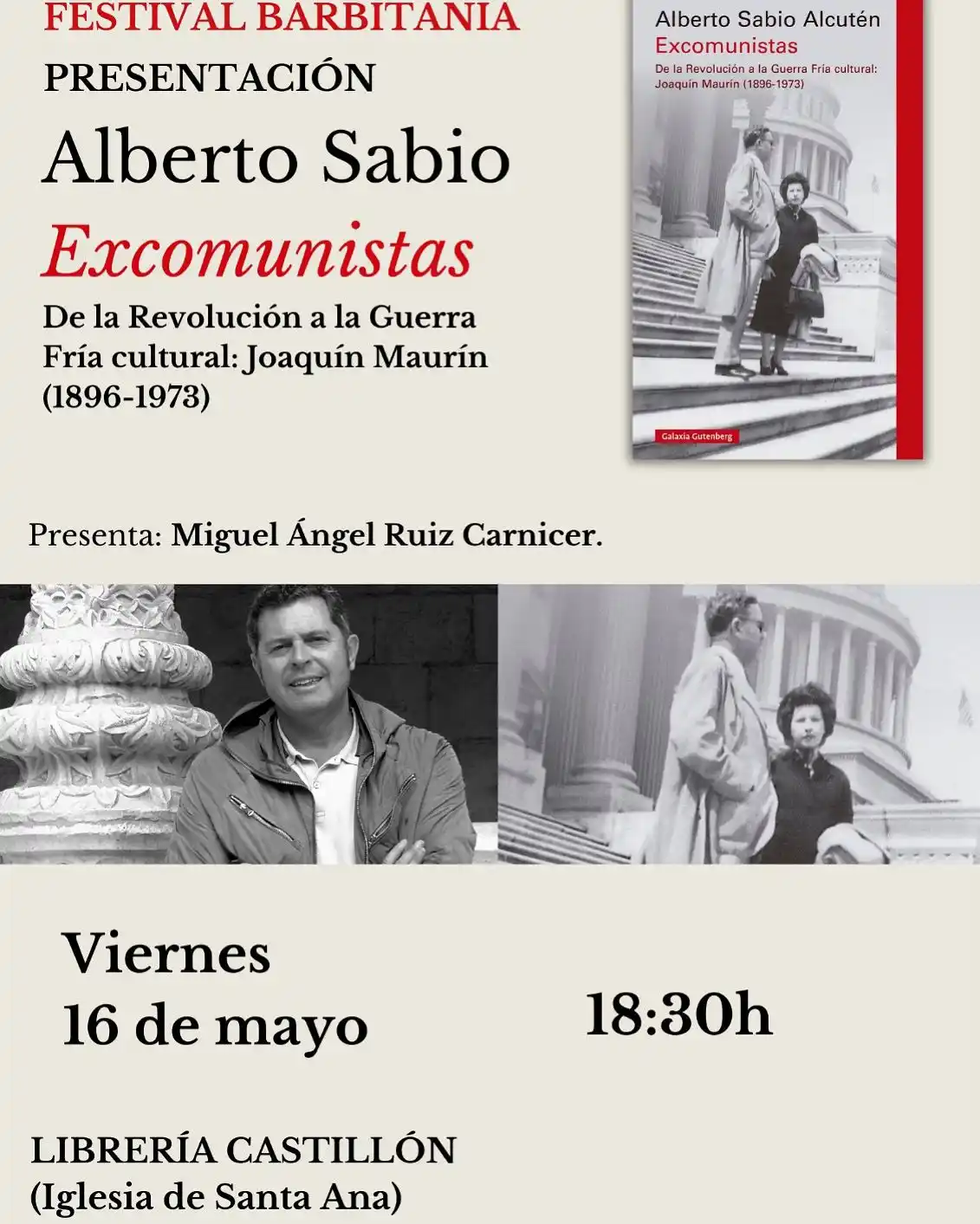 FESTIVAL BARBITANIA
PRESENTACIÓN

Alberto Sabio
Excomunistas

De la Revolución a la Guerra Fría cultural: Joaquín Maurín (1896-1973)

Alberto Sabio Alcutén
Excomunistas
De la Revolución a la Guerra Fría cultural: Joaquín Maurín (1896-1973)
Galaxia Gutenberg

Presenta: Miguel Ángel Ruiz Carnicer.

Viernes
16 de mayo

18:30h

LIBRERÍA CASTILLÓN
(Iglesia de Santa Ana)